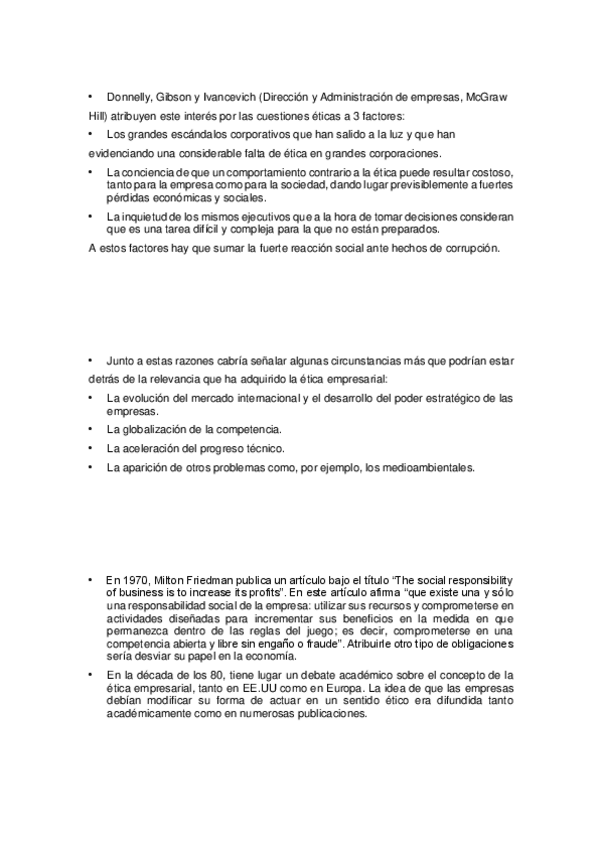 • Donnelly, Gibson y Ivancevich (Dirección y Administración de empresas, McGraw Hill) atribuyen este interés por las cuestiones éticas a 3 factores:

• Los grandes escándalos corporativos que han salido a la luz y que han evidenciando una considerable falta de ética en grandes corporaciones.

• La conciencia de que un comportamiento contrario a la ética puede resultar costoso, tanto para la empresa como para la sociedad, dando lugar previsiblemente a fuertes pérdidas económicas y sociales.

• La inquietud de los mismos ejecutivos que a la hora de tomar decisiones consideran que es una tarea difícil y compleja para la que no están preparados.

A estos factores hay que sumar la fuerte reacción social ante hechos de corrupción.

• Junto a estas razones cabría señalar algunas circunstancias más que podrían estar detrás de la relevancia que ha adquirido la ética empresarial:

• La evolución del mercado internacional y el desarrollo del poder estratégico de las empresas.

• La globalización de la competencia.

• La aceleración del progreso técnico.

• La aparición de otros problemas como, por ejemplo, los medioambientales.

• En 1970, Milton Friedman publica un artículo bajo el título "The social responsibility of business is to increase its profits". En este artículo afirma "que existe una y sólo una responsabilidad social de la empresa: utilizar sus recursos y comprometerse en actividades diseñadas para incrementar sus beneficios en la medida en que permanezca dentro de las reglas del juego; es decir, comprometerse en una competencia abierta y libre sin engaño o fraude". Atribuirle otro tipo de obligaciones sería desviar su papel en la economía.

• En la década de los 80, tiene lugar un debate académico sobre el concepto de la ética empresarial, tanto en EE.UU como en Europa. La idea de que las empresas debían modificar su forma de actuar en un sentido ético era difundida tanto académicamente como en numerosas publicaciones.